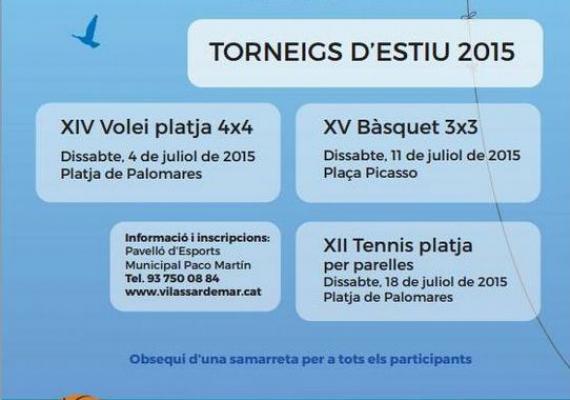 TORNEIGS D'ESTIU 2015

XIV Volei platja 4x4
Dissabte, 4 de juliol de 2015
Platja de Palomares

XV Bàsquet 3x3
Dissabte, 11 de juliol de 2015
Plaça Picasso

Informació i inscripcions:
Pavelló d'Esports
Municipal Paco Martín
Tel. 93 750 08 84
www.vilassardemar.cat

XII Tennis platja
per parelles
Dissabte, 18 de juliol de 2015
Platja de Palomares

Obsequi d'una samarreta per a tots els participants